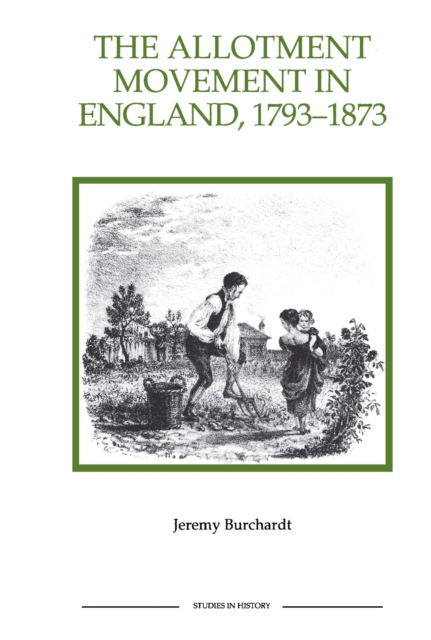 THE ALLOTMENT MOVEMENT IN ENGLAND, 1793–1873

Jeremy Burchardt

STUDIES IN HISTORY